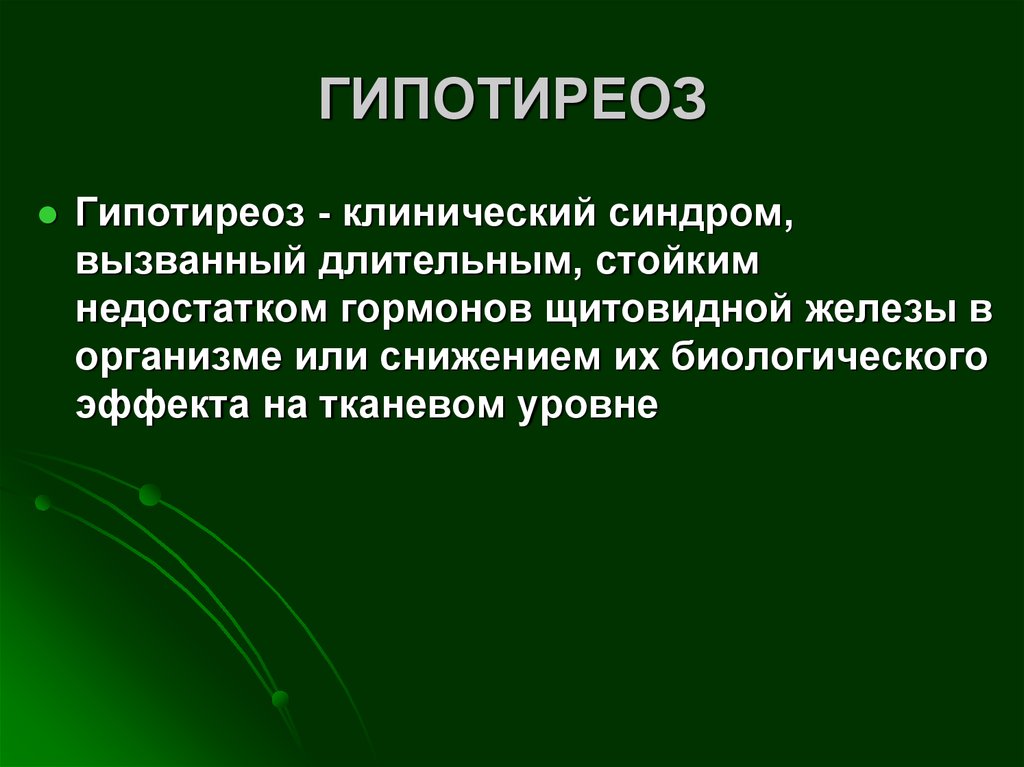 ГИПОТИРЕОЗ

Гипотиреоз - клинический синдром, вызванный длительным, стойким недостатком гормонов щитовидной железы в организме или снижением их биологического эффекта на тканевом уровне